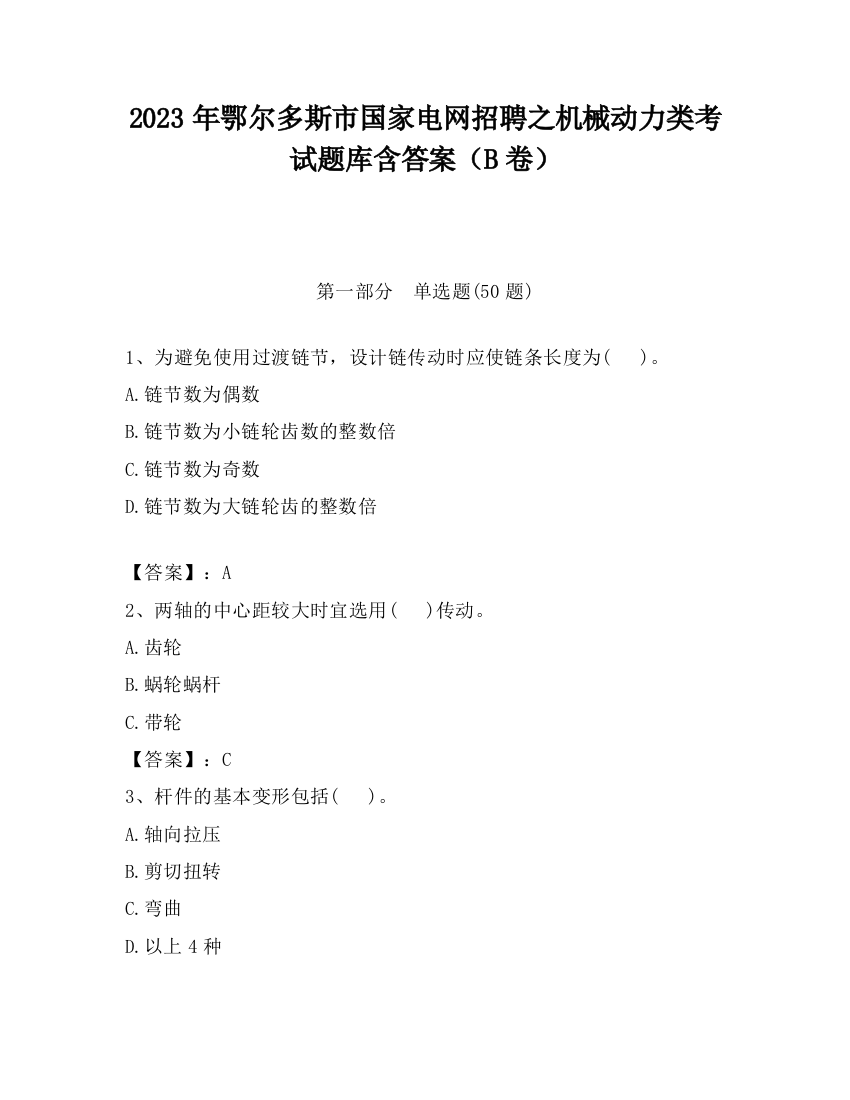 2023 年鄂尔多斯市国家电网招聘之机械动力类考试题库含答案（B 卷）

第一部分　单选题(50 题)

1、为避免使用过渡链节，设计链传动时应使链条长度为(　　)。

A.链节数为偶数

B.链节数为小链轮齿数的整数倍

C.链节数为奇数

D.链节数为大链轮齿的整数倍

【答案】：A

2、两轴的中心距较大时宜选用(　　)传动。

A.齿轮

B.蜗轮蜗杆

C.带轮

【答案】：C

3、杆件的基本变形包括(　　)。

A.轴向拉压

B.剪切扭转

C.弯曲

D.以上 4 种